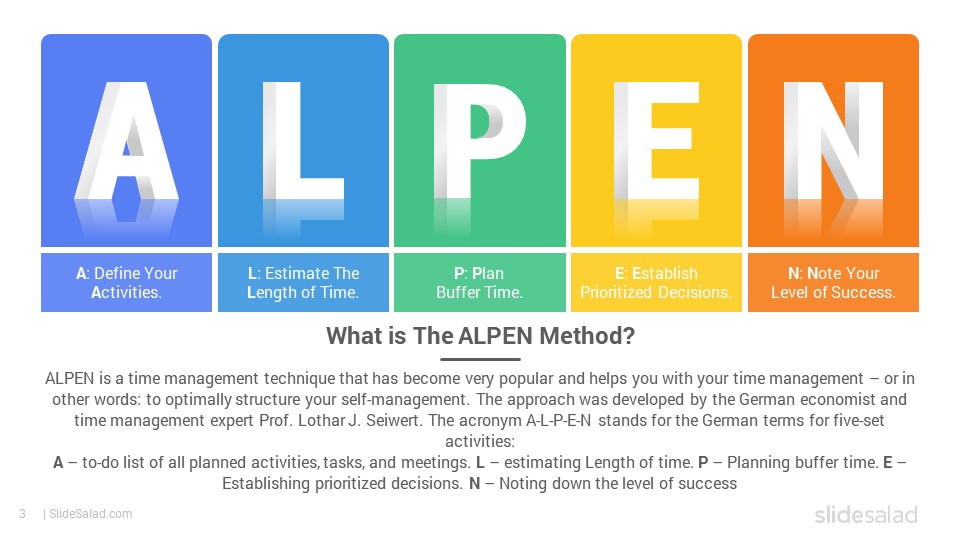 A L P E N

A: Define Your Activities.

L: Estimate The Length of Time.

P: Plan Buffer Time.

E: Establish Prioritized Decisions.

N: Note Your Level of Success.

What is The ALPEN Method?

ALPEN is a time management technique that has become very popular and helps you with your time management – or in other words: to optimally structure your self-management. The approach was developed by the German economist and time management expert Prof. Lothar J. Seiwert. The acronym A-L-P-E-N stands for the German terms for five-set activities:

A – to-do list of all planned activities, tasks, and meetings. L – estimating Length of time. P – Planning buffer time. E – Establishing prioritized decisions. N – Noting down the level of success

3 | SlideSalad.com

slidesalad